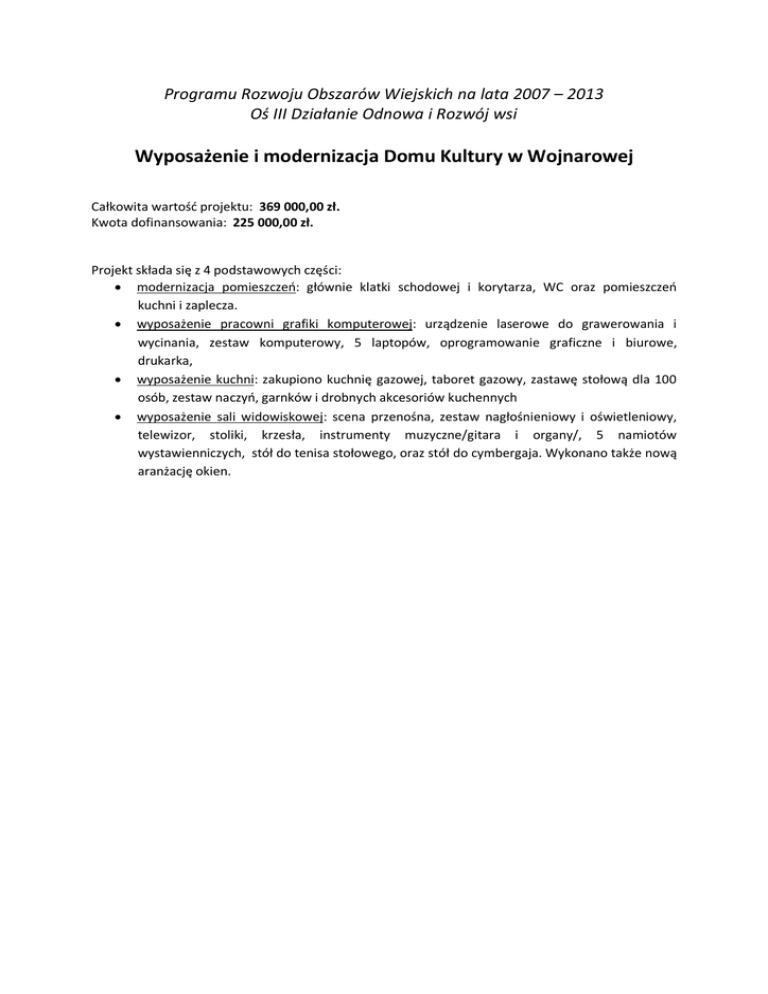 Programu Rozwoju Obszarów Wiejskich na lata 2007 – 2013
Oś III Działanie Odnowa i Rozwój wsi

Wyposażenie i modernizacja Domu Kultury w Wojnarowej

Całkowita wartość projektu: 369 000,00 zł.
Kwota dofinansowania: 225 000,00 zł.

Projekt składa się z 4 podstawowych części:
• modernizacja pomieszczeń: głównie klatki schodowej i korytarza, WC oraz pomieszczeń kuchni i zaplecza.
• wyposażenie pracowni grafiki komputerowej: urządzenie laserowe do grawerowania i wycinania, zestaw komputerowy, 5 laptopów, oprogramowanie graficzne i biurowe, drukarka,
• wyposażenie kuchni: zakupiono kuchnię gazowej, taboret gazowy, zastawę stołową dla 100 osób, zestaw naczyń, garnków i drobnych akcesoriów kuchennych
• wyposażenie sali widowiskowej: scena przenośna, zestaw nagłośnieniowy i oświetleniowy, telewizor, stoliki, krzesła, instrumenty muzyczne/gitara i organy/, 5 namiotów wystawienniczych, stół do tenisa stołowego, oraz stół do cymbergaja. Wykonano także nową aranżację okien.